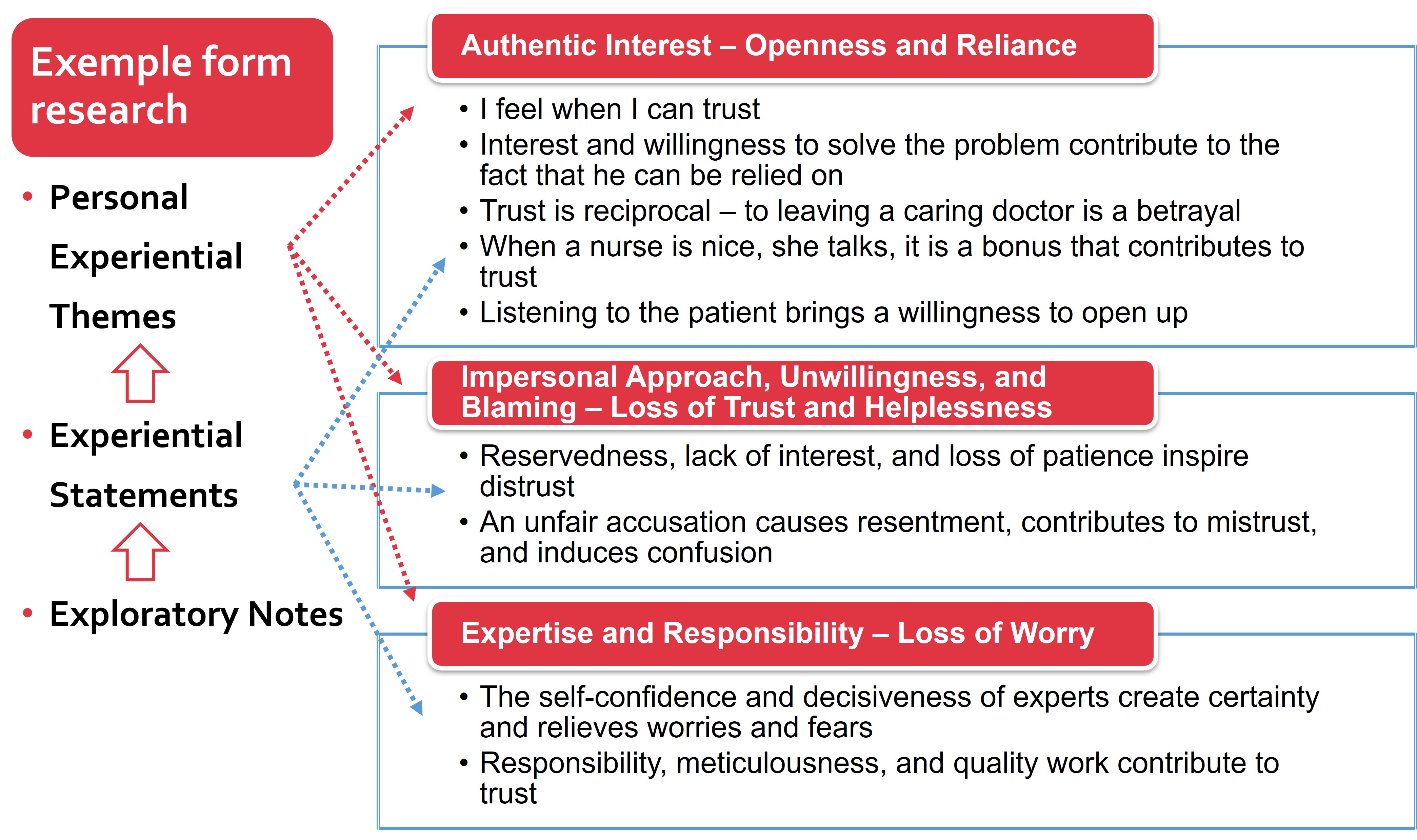 Exemple form research

• Personal Experiential Themes

• Experiential Statements

• Exploratory Notes

Authentic Interest – Openness and Reliance

• I feel when I can trust
• Interest and willingness to solve the problem contribute to the fact that he can be relied on
• Trust is reciprocal – to leaving a caring doctor is a betrayal
• When a nurse is nice, she talks, it is a bonus that contributes to trust
• Listening to the patient brings a willingness to open up

Impersonal Approach, Unwillingness, and Blaming – Loss of Trust and Helplessness

• Reservedness, lack of interest, and loss of patience inspire distrust
• An unfair accusation causes resentment, contributes to mistrust, and induces confusion

Expertise and Responsibility – Loss of Worry

• The self-confidence and decisiveness of experts create certainty and relieves worries and fears
• Responsibility, meticulousness, and quality work contribute to trust